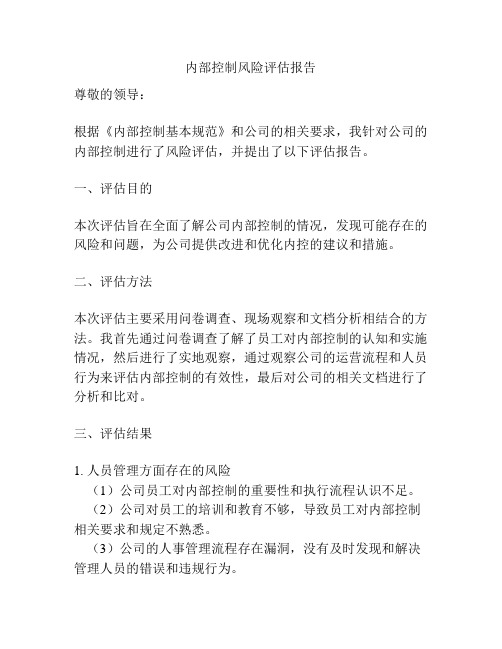 内部控制风险评估报告

尊敬的领导：

根据《内部控制基本规范》和公司的相关要求，我针对公司的内部控制进行了风险评估，并提出了以下评估报告。

一、评估目的

本次评估旨在全面了解公司内部控制的情况，发现可能存在的风险和问题，为公司提供改进和优化内控的建议和措施。

二、评估方法

本次评估主要采用问卷调查、现场观察和文档分析相结合的方法。我首先通过问卷调查了解了员工对内部控制的认知和实施情况，然后进行了实地观察，通过观察公司的运营流程和人员行为来评估内部控制的有效性，最后对公司的相关文档进行了分析和比对。

三、评估结果

1. 人员管理方面存在的风险
（1）公司员工对内部控制的重要性和执行流程认识不足。
（2）公司对员工的培训和教育不够，导致员工对内部控制相关要求和规定不熟悉。
（3）公司的人事管理流程存在漏洞，没有及时发现和解决管理人员的错误和违规行为。